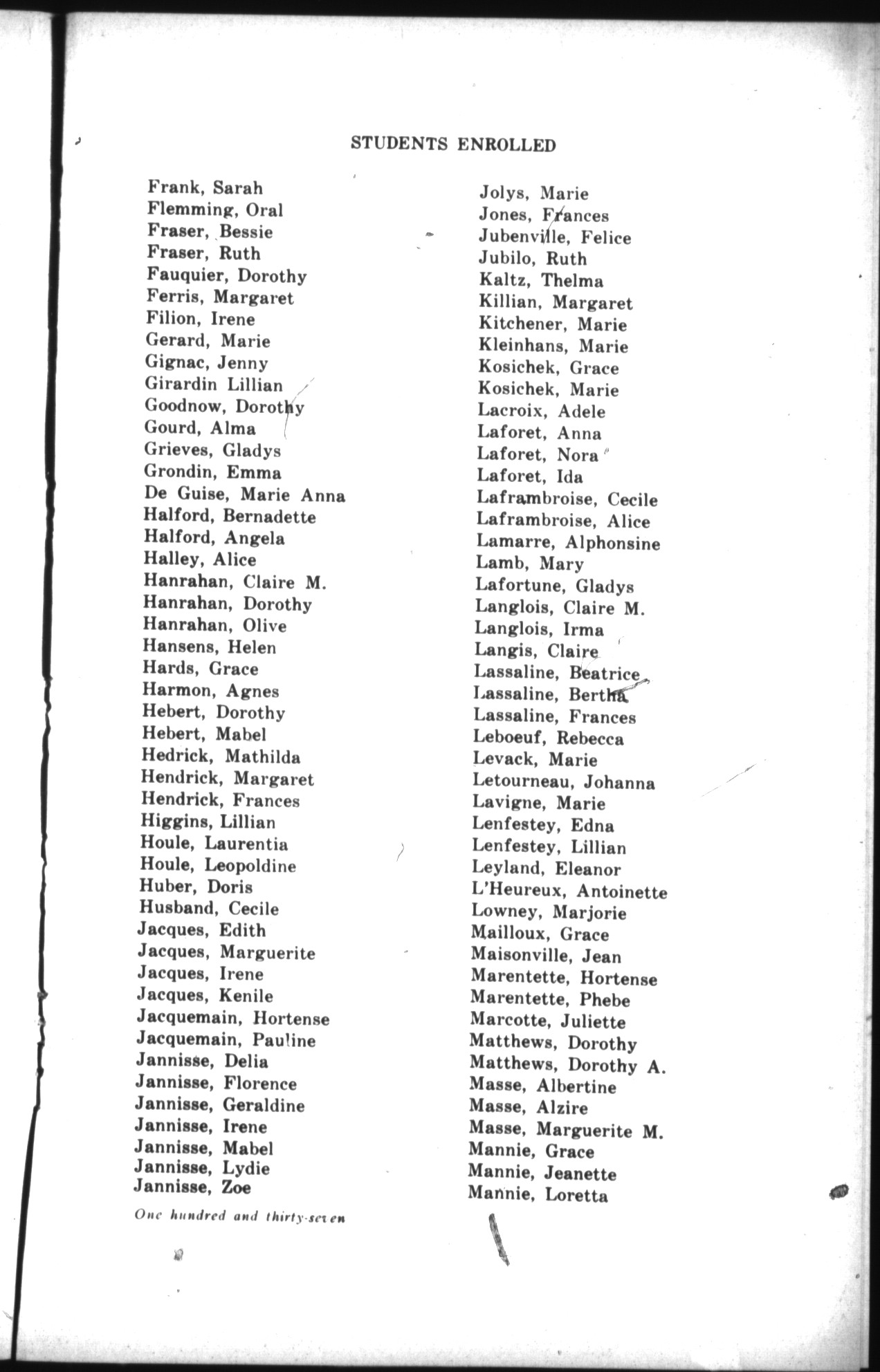 STUDENTS ENROLLED

Frank, Sarah
Flemming, Oral
Fraser, Bessie
Fraser, Ruth
Fauquier, Dorothy
Ferris, Margaret
Filion, Irene
Gerard, Marie
Gignac, Jenny
Girardin Lillian
Goodnow, Dorothy
Gourd, Alma
Grieves, Gladys
Grondin, Emma
De Guise, Marie Anna
Halford, Bernadette
Halford, Angela
Halley, Alice
Hanrahan, Claire M.
Hanrahan, Dorothy
Hanrahan, Olive
Hansens, Helen
Hards, Grace
Harmon, Agnes
Hebert, Dorothy
Hebert, Mabel
Hedrick, Mathilda
Hendrick, Margaret
Hendrick, Frances
Higgins, Lillian
Houle, Laurentia
Houle, Leopoldine
Huber, Doris
Husband, Cecile
Jacques, Edith
Jacques, Marguerite
Jacques, Irene
Jacques, Kenile
Jacquemain, Hortense
Jacquemain, Pauline
Jannisse, Delia
Jannisse, Florence
Jannisse, Geraldine
Jannisse, Irene
Jannisse, Mabel
Jannisse, Lydie
Jannisse, Zoe

Jolys, Marie
Jones, Frances
Jubenville, Felice
Jubilo, Ruth
Kaltz, Thelma
Killian, Margaret
Kitchener, Marie
Kleinhans, Marie
Kosichek, Grace
Kosichek, Marie
Lacroix, Adele
Laforet, Anna
Laforet, Nora
Laforet, Ida
Laframbroise, Cecile
Laframbroise, Alice
Lamarre, Alphonsine
Lamb, Mary
Lafortune, Gladys
Langlois, Claire M.
Langlois, Irma
Langis, Claire
Lassaline, Beatrice
Lassaline, Bertha
Lassaline, Frances
Leboeuf, Rebecca
Levack, Marie
Letourneau, Johanna
Lavigne, Marie
Lenfestey, Edna
Lenfestey, Lillian
Leyland, Eleanor
L'Heureux, Antoinette
Lowney, Marjorie
Mailloux, Grace
Maisonville, Jean
Marentette, Hortense
Marentette, Phebe
Marcotte, Juliette
Matthews, Dorothy
Matthews, Dorothy A.
Masse, Albertine
Masse, Alzire
Masse, Marguerite M.
Mannie, Grace
Mannie, Jeanette
Mannie, Loretta

One hundred and thirty-seven